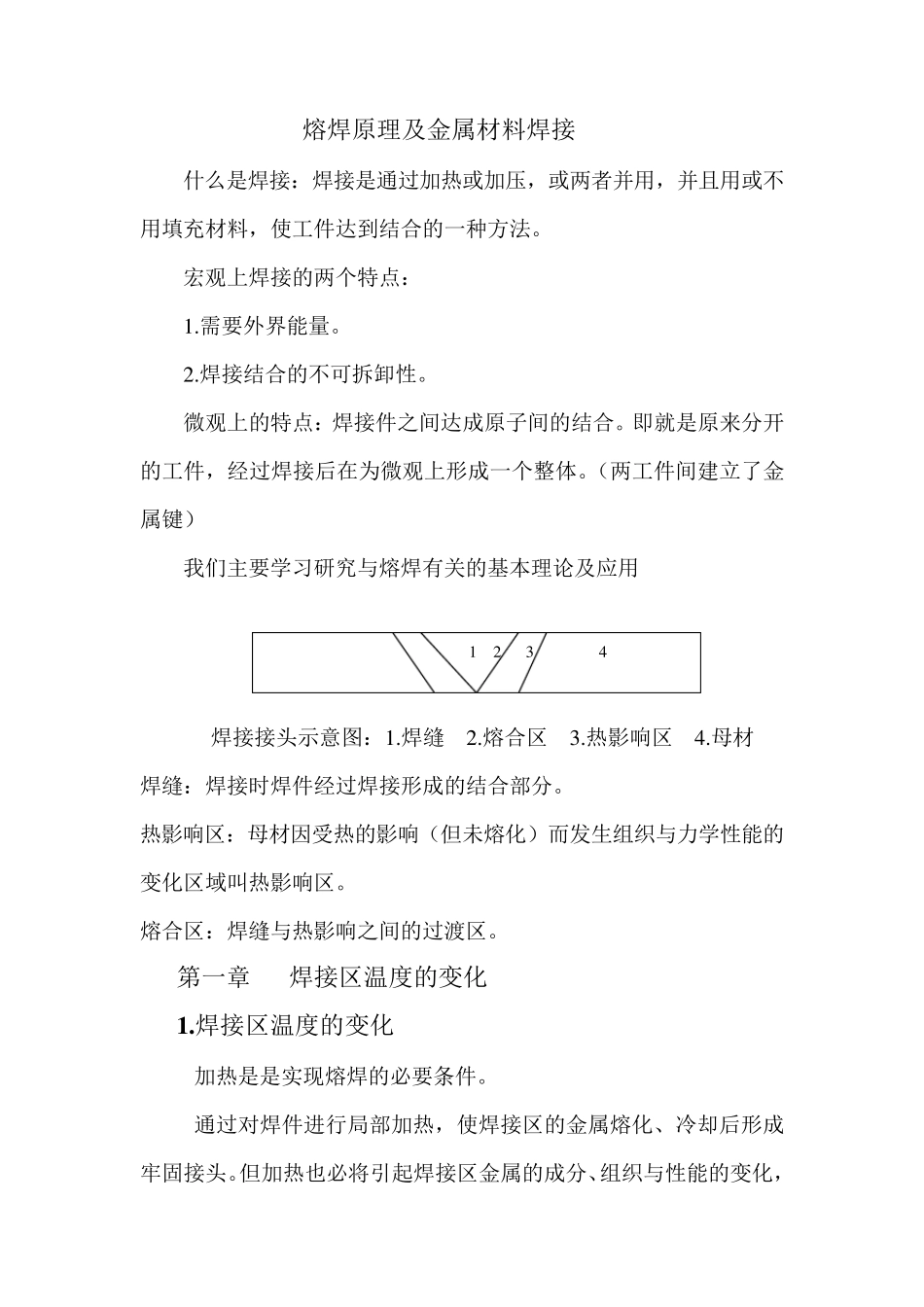 熔焊原理及金属材料焊接

什么是焊接：焊接是通过加热或加压，或两者并用，并且用或不用填充材料，使工件达到结合的一种方法。

宏观上焊接的两个特点：

1.需要外界能量。

2.焊接结合的不可拆卸性。

微观上的特点：焊接件之间达成原子间的结合。即就是原来分开的工件，经过焊接后在为微观上形成一个整体。（两工件间建立了金属键）

我们主要学习研究与熔焊有关的基本理论及应用

1 2 3 4

焊接接头示意图：1.焊缝 2.熔合区 3.热影响区 4.母材

焊缝：焊接时焊件经过焊接形成的结合部分。

热影响区：母材因受热的影响（但未熔化）而发生组织与力学性能的变化区域叫热影响区。

熔合区：焊缝与热影响之间的过渡区。

第一章 焊接区温度的变化

1.焊接区温度的变化

加热是是实现熔焊的必要条件。

通过对焊件进行局部加热，使焊接区的金属熔化、冷却后形成牢固接头。但加热也必将引起焊接区金属的成分、组织与性能的变化，